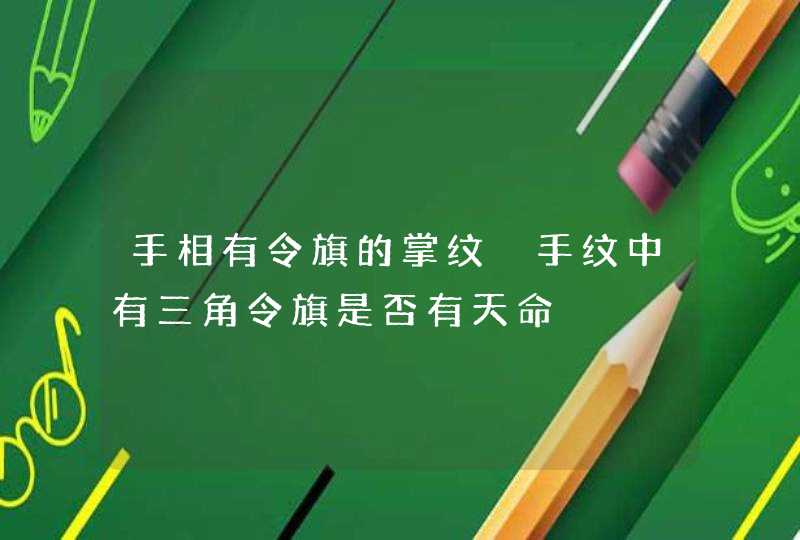 手相有令旗的掌纹 手纹中有三角令旗是否有天命